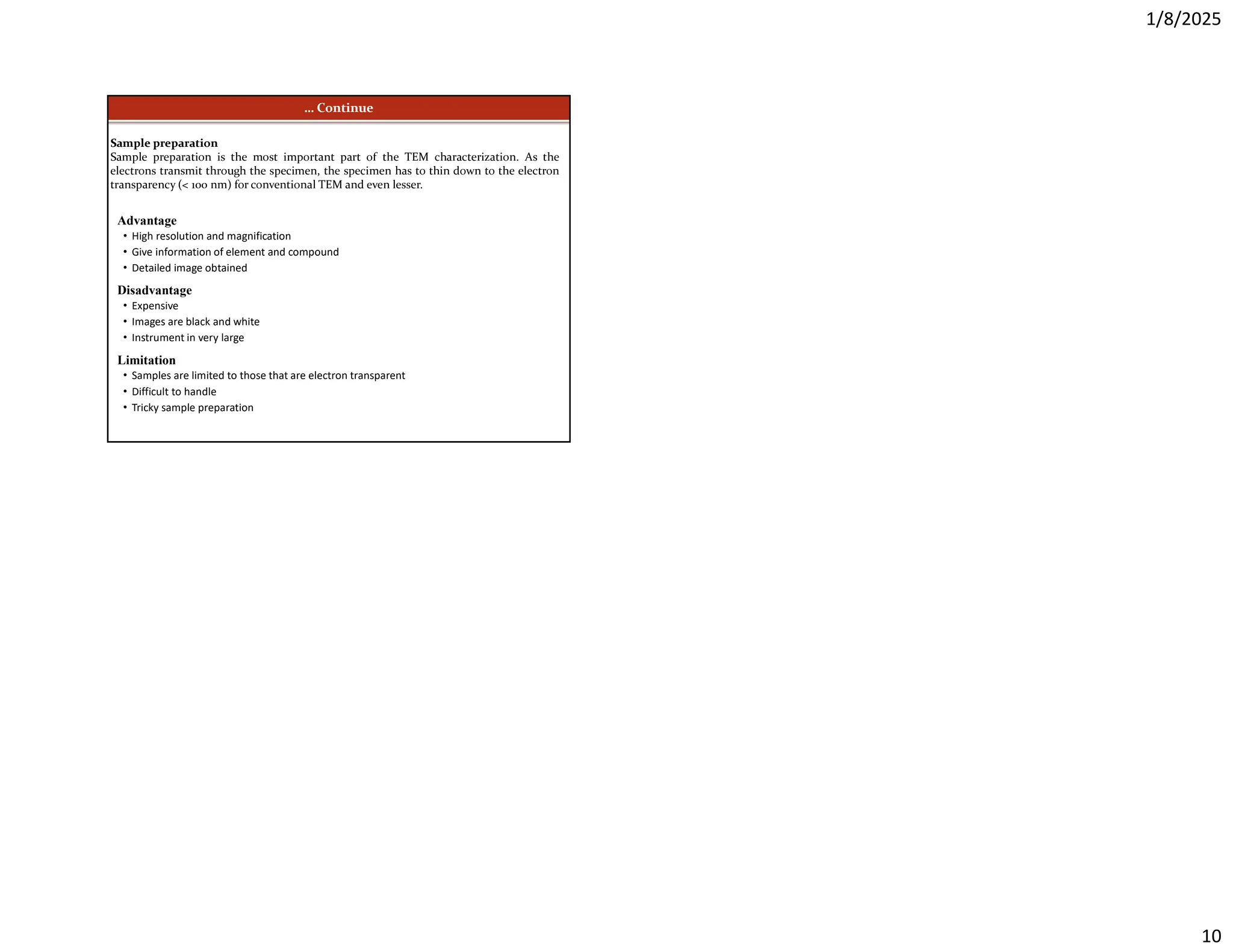 1/8/2025

... Continue

Sample preparation
Sample preparation is the most important part of the TEM characterization. As the electrons transmit through the specimen, the specimen has to thin down to the electron transparency (< 100 nm) for conventional TEM and even lesser.

Advantage
• High resolution and magnification
• Give information of element and compound
• Detailed image obtained

Disadvantage
• Expensive
• Images are black and white
• Instrument in very large

Limitation
• Samples are limited to those that are electron transparent
• Difficult to handle
• Tricky sample preparation

10